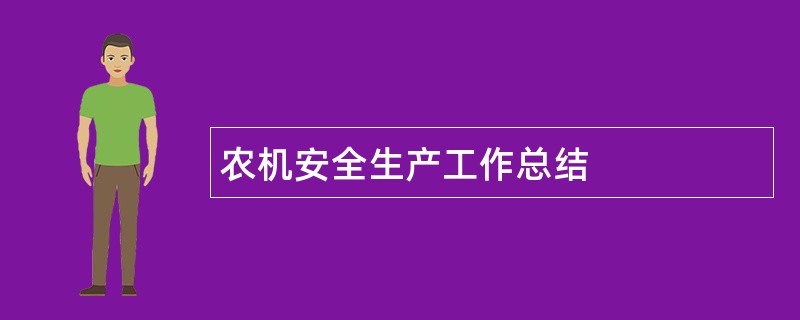 农机安全生产工作总结